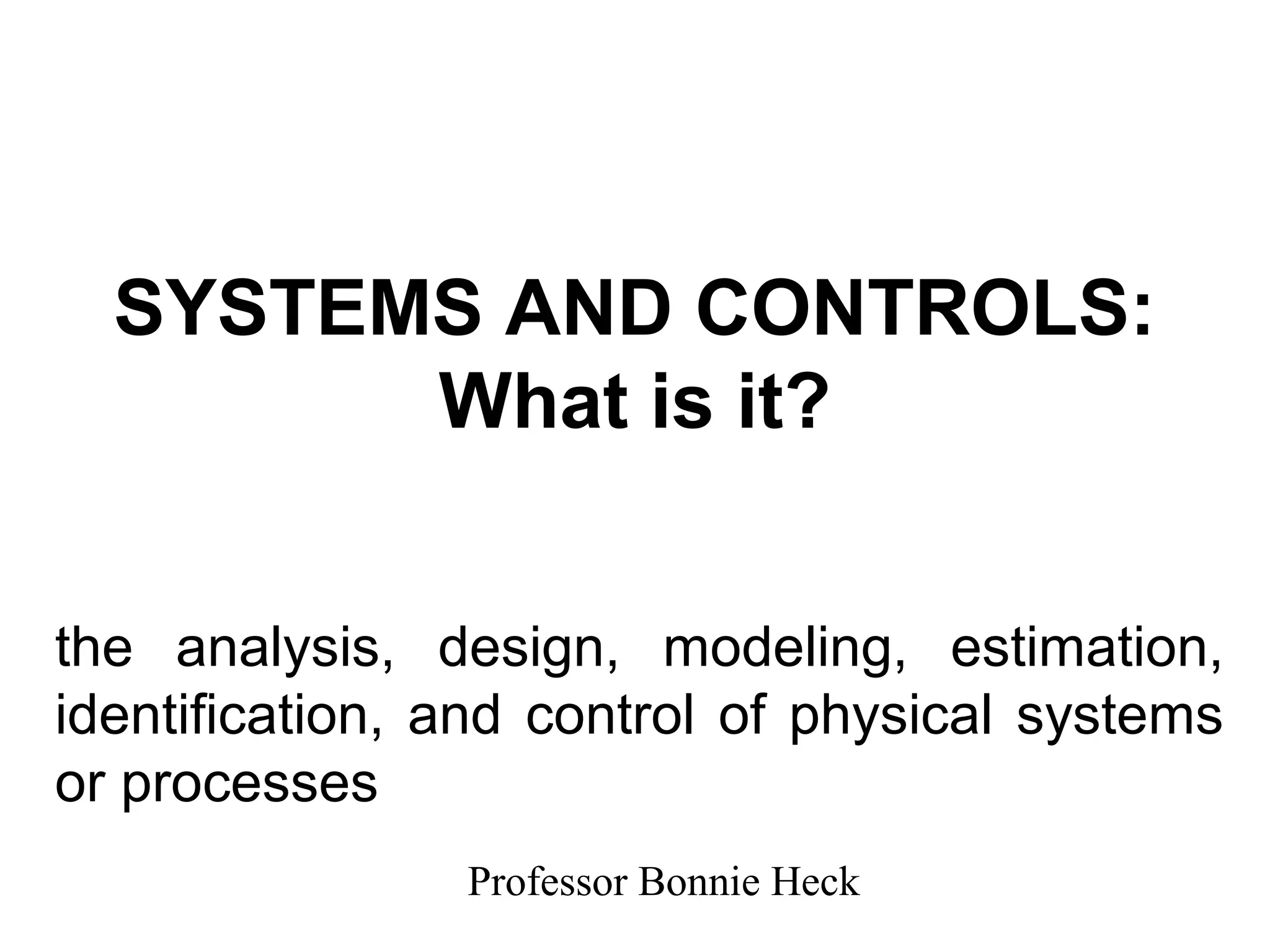 SYSTEMS AND CONTROLS:
What is it?

the analysis, design, modeling, estimation, identification, and control of physical systems or processes

Professor Bonnie Heck